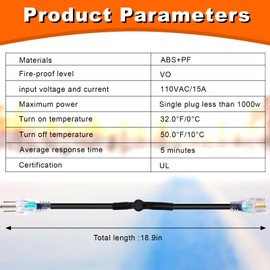 Product Parameters

| Materials | ABS+PF |
|---|---|
| Fire-proof level | VO |
| input voltage and current | 110VAC/15A |
| Maximum power | Single plug less than 1000w |
| Turn on temperature | 32.0°F/0°C |
| Turn off temperature | 50.0°F/10°C |
| Average response time | 5 minutes |
| Certification | UL |

Total length :18.9in